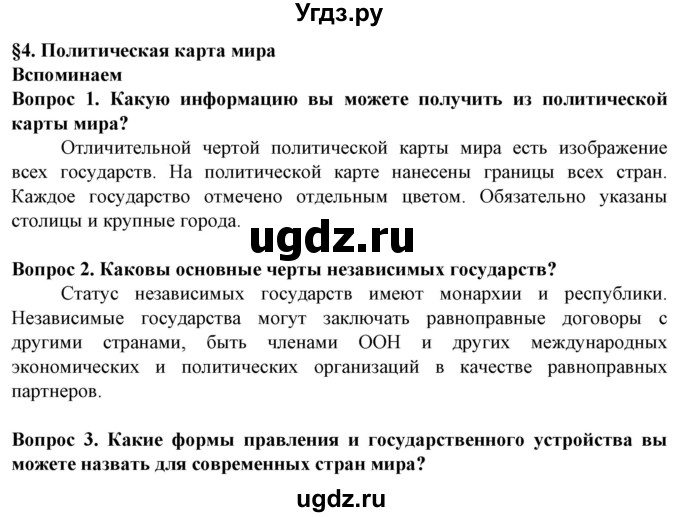 Угдз.ру

§4. Политическая карта мира
Вспоминаем
Вопрос 1. Какую информацию вы можете получить из политической карты мира?

Отличительной чертой политической карты мира есть изображение всех государств. На политической карте нанесены границы всех стран. Каждое государство отмечено отдельным цветом. Обязательно указаны столицы и крупные города.

ugdz.ru

Вопрос 2. Каковы основные черты независимых государств?

Статус независимых государств имеют монархии и республики. Независимые государства могут заключать равноправные договоры с другими странами, быть членами ООН и других международных экономических и политических организаций в качестве равноправных партнеров.

Вопрос 3. Какие формы правления и государственного устройства вы можете назвать для современных стран мира?

ugdz.ru